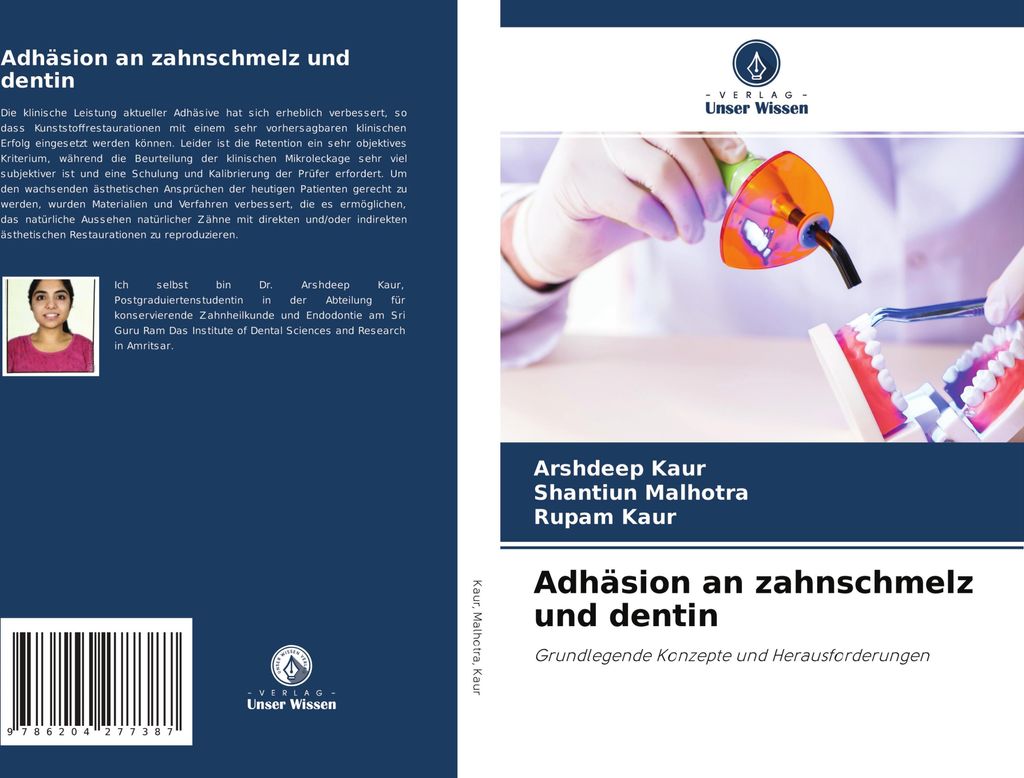 Adhäsion an zahnschmelz und dentin

Die klinische Leistung aktueller Adhäsive hat sich erheblich verbessert, so dass Kunststoffrestaurationen mit einem sehr vorhersagbaren klinischen Erfolg eingesetzt werden können. Leider ist die Retention ein sehr objektives Kriterium, während die Beurteilung der klinischen Mikroleckage sehr viel subjektiver ist und eine Schulung und Kalibrierung der Prüfer erfordert. Um den wachsenden ästhetischen Ansprüchen der heutigen Patienten gerecht zu werden, wurden Materialien und Verfahren verbessert, die es ermöglichen, das natürliche Aussehen natürlicher Zähne mit direkten und/oder indirekten ästhetischen Restaurationen zu reproduzieren.

Ich selbst bin Dr. Arshdeep Kaur, Postgraduiertenstudentin in der Abteilung für konservierende Zahnheilkunde und Endodontie am Sri Guru Ram Das Institute of Dental Sciences and Research in Amritsar.

9 786204 277387

- VERLAG -
Unser Wissen

Kaur, Malhotra, Kaur

- VERLAG -
Unser Wissen

Arshdeep Kaur
Shantiun Malhotra
Rupam Kaur

Adhäsion an zahnschmelz und dentin

Grundlegende Konzepte und Herausforderungen